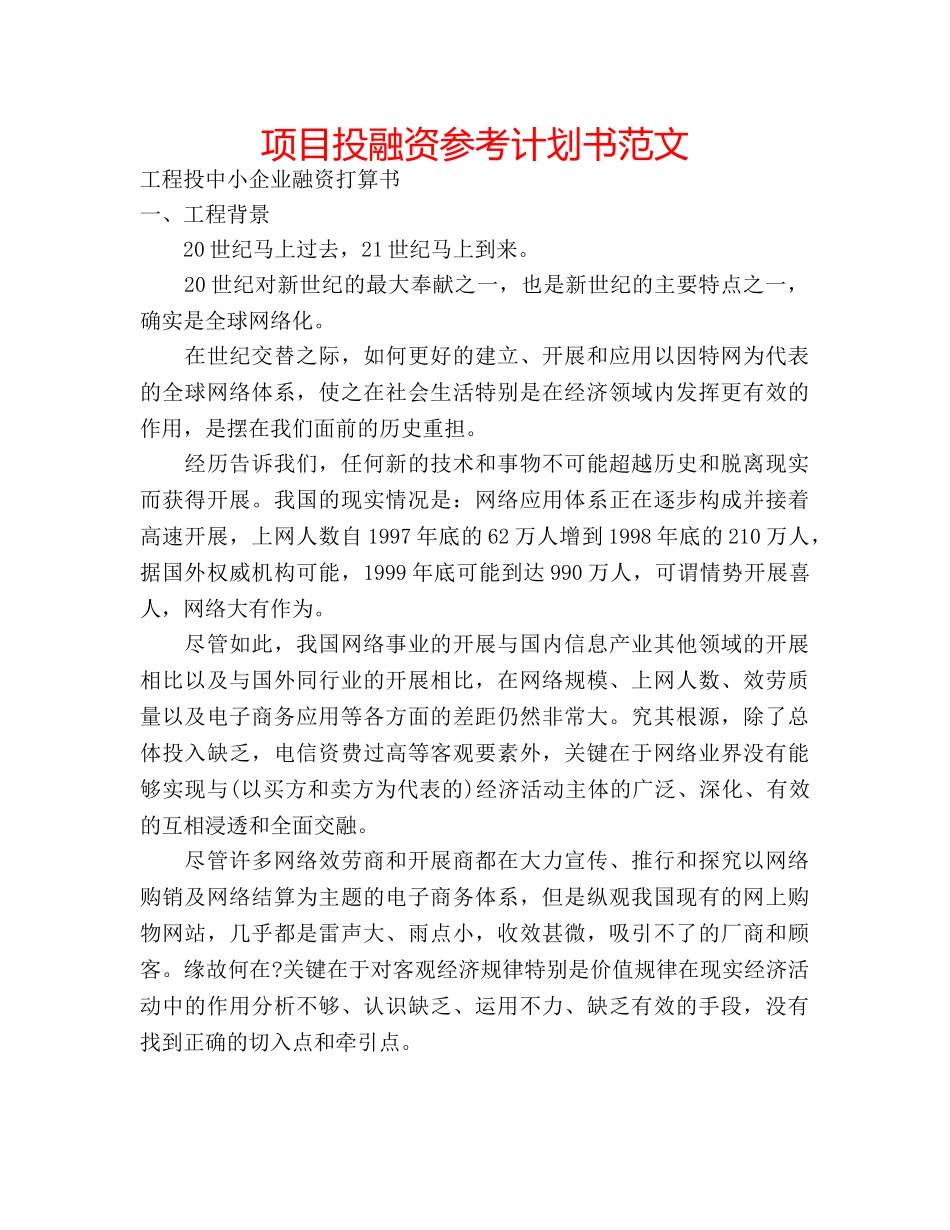 项目投融资参考计划书范文

工程投中小企业融资打算书

一、工程背景

20世纪马上过去，21世纪马上到来。

20世纪对新世纪的最大奉献之一，也是新世纪的主要特点之一，确实是全球网络化。

在世纪交替之际，如何更好的建立、开展和应用以因特网为代表的全球网络体系，使之在社会生活特别是在经济领域内发挥更有效的作用，是摆在我们面前的历史重担。

经历告诉我们，任何新的技术和事物不可能超越历史和脱离现实而获得开展。我国的现实情况是：网络应用体系正在逐步构成并接着高速开展，上网人数自1997年底的62万人增到1998年底的210万人，据国外权威机构可能，1999年底可能到达990万人，可谓情势开展喜人，网络大有作为。

尽管如此，我国网络事业的开展与国内信息产业其他领域的开展相比以及与国外同行业的开展相比，在网络规模、上网人数、效劳质量以及电子商务应用等各方面的差距仍然非常大。究其根源，除了总体投入缺乏，电信资费过高等客观要素外，关键在于网络业界没有能够实现与(以买方和卖方为代表的)经济活动主体的广泛、深化、有效的互相浸透和全面交融。

尽管许多网络效劳商和开展商都在大力宣传、推行和探究以网络购销及网络结算为主题的电子商务体系，但是纵观我国现有的网上购物网站，几乎都是雷声大、雨点小，收效甚微，吸引不了的厂商和顾客。缘故何在?关键在于对客观经济规律特别是价值规律在现实经济活动中的作用分析不够、认识缺乏、运用不力、缺乏有效的手段，没有找到正确的切入点和牵引点。